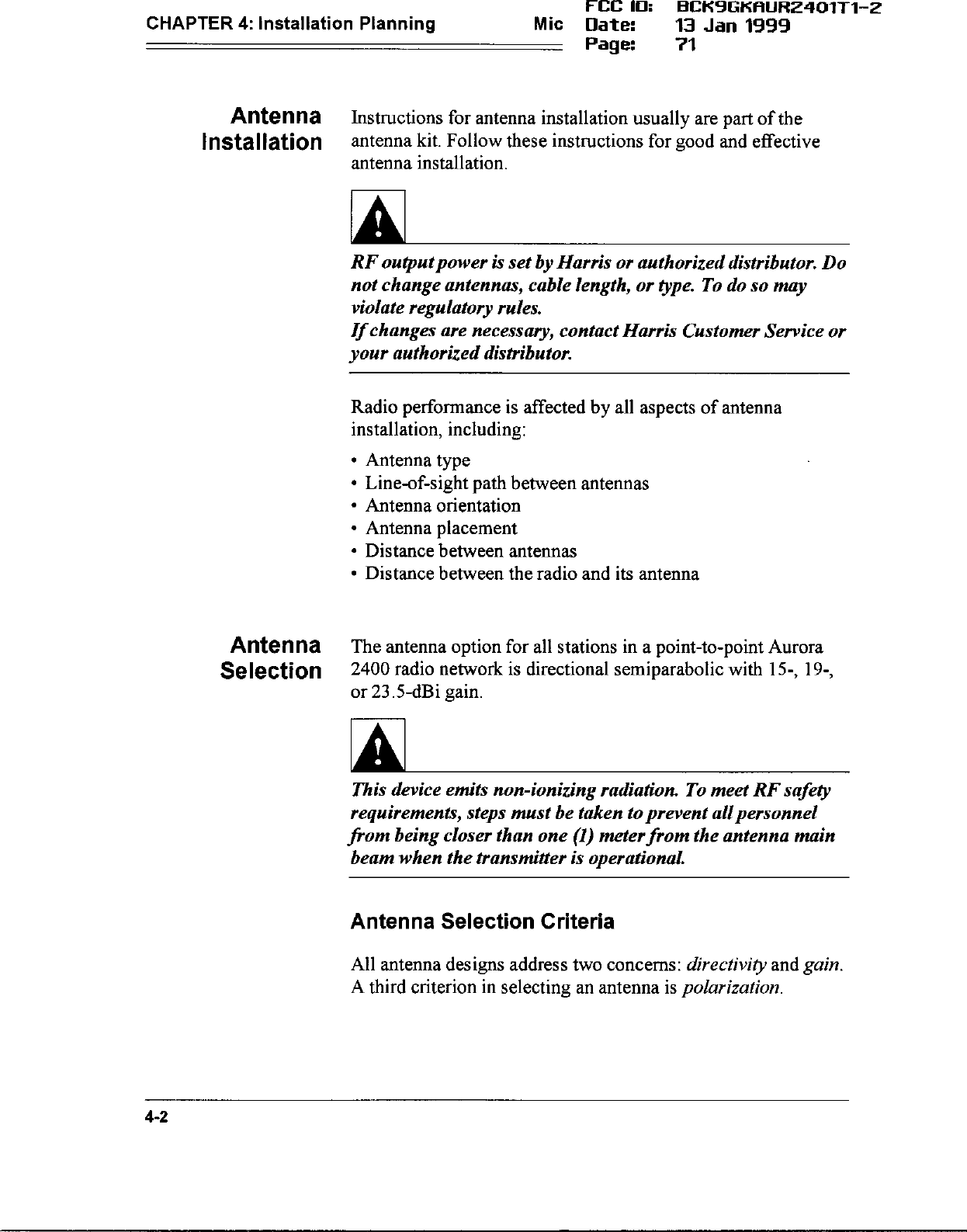 CHAPTER 4: Installation Planning Mic FCC ID: BCK9GKAUR2401T1-2
Date: 13 Jan 1999
Page: 71

Antenna Installation

Instructions for antenna installation usually are part of the antenna kit. Follow these instructions for good and effective antenna installation.

RF output power is set by Harris or authorized distributor. Do not change antennas, cable length, or type. To do so may violate regulatory rules.
If changes are necessary, contact Harris Customer Service or your authorized distributor.

Radio performance is affected by all aspects of antenna installation, including:

• Antenna type
• Line-of-sight path between antennas
• Antenna orientation
• Antenna placement
• Distance between antennas
• Distance between the radio and its antenna

Antenna Selection

The antenna option for all stations in a point-to-point Aurora 2400 radio network is directional semiparabolic with 15-, 19-, or 23.5-dBi gain.

This device emits non-ionizing radiation. To meet RF safety requirements, steps must be taken to prevent all personnel from being closer than one (1) meter from the antenna main beam when the transmitter is operational.

Antenna Selection Criteria

All antenna designs address two concerns: directivity and gain. A third criterion in selecting an antenna is polarization.

4-2